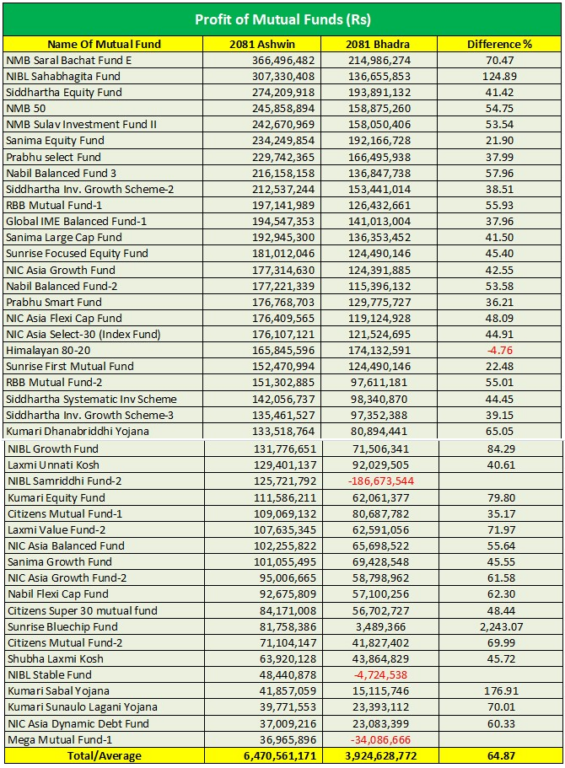 Profit of Mutual Funds (Rs)

| Name Of Mutual Fund | 2081 Ashwin | 2081 Bhadra | Difference % |
|---|---|---|---|
| NMB Saral Bachat Fund E | 366,496,482 | 214,986,274 | 70.47 |
| NIBL Sahabhagita Fund | 307,330,408 | 136,655,853 | 124.89 |
| Siddhartha Equity Fund | 274,209,918 | 193,891,132 | 41.42 |
| NMB 50 | 245,858,894 | 158,875,260 | 54.75 |
| NMB Sulav Investment Fund II | 242,670,969 | 158,050,406 | 53.54 |
| Sanima Equity Fund | 234,249,854 | 192,166,728 | 21.90 |
| Prabhu select Fund | 229,742,365 | 166,495,938 | 37.99 |
| Nabil Balanced Fund 3 | 216,158,158 | 136,847,738 | 57.96 |
| Siddhartha Inv. Growth Scheme-2 | 212,537,244 | 153,441,014 | 38.51 |
| RBB Mutual Fund-1 | 197,141,989 | 126,432,661 | 55.93 |
| Global IME Balanced Fund-1 | 194,547,353 | 141,013,004 | 37.96 |
| Sanima Large Cap Fund | 192,945,300 | 136,353,452 | 41.50 |
| Sunrise Focused Equity Fund | 181,012,046 | 124,490,146 | 45.40 |
| NIC Asia Growth Fund | 177,314,630 | 124,391,885 | 42.55 |
| Nabil Balanced Fund-2 | 177,221,339 | 115,396,132 | 53.58 |
| Prabhu Smart Fund | 176,768,703 | 129,775,727 | 36.21 |
| NIC Asia Flexi Cap Fund | 176,409,565 | 119,124,928 | 48.09 |
| NIC Asia Select-30 (Index Fund) | 176,107,121 | 121,524,695 | 44.91 |
| Himalayan 80-20 | 165,845,596 | 174,132,591 | -4.76 |
| Sunrise First Mutual Fund | 152,470,994 | 124,490,146 | 22.48 |
| RBB Mutual Fund-2 | 151,302,885 | 97,611,181 | 55.01 |
| Siddhartha Systematic Inv Scheme | 142,056,737 | 98,340,870 | 44.45 |
| Siddhartha Inv. Growth Scheme-3 | 135,461,527 | 97,352,388 | 39.15 |
| Kumari Dhanabriddhi Yojana | 133,518,764 | 80,894,441 | 65.05 |
| NIBL Growth Fund | 131,776,651 | 71,506,341 | 84.29 |
| Laxmi Unnati Kosh | 129,401,137 | 92,029,505 | 40.61 |
| NIBL Samriddhi Fund-2 | 125,721,792 | -186,673,544 | |
| Kumari Equity Fund | 111,586,211 | 62,061,377 | 79.80 |
| Citizens Mutual Fund-1 | 109,069,132 | 80,687,782 | 35.17 |
| Laxmi Value Fund-2 | 107,635,345 | 62,591,056 | 71.97 |
| NIC Asia Balanced Fund | 102,255,822 | 65,698,522 | 55.64 |
| Sanima Growth Fund | 101,055,495 | 69,428,548 | 45.55 |
| NIC Asia Growth Fund-2 | 95,006,665 | 58,798,962 | 61.58 |
| Nabil Flexi Cap Fund | 92,675,809 | 57,100,256 | 62.30 |
| Citizens Super 30 mutual fund | 84,171,008 | 56,702,727 | 48.44 |
| Sunrise Bluechip Fund | 81,758,386 | 3,489,366 | 2,243.07 |
| Citizens Mutual Fund-2 | 71,104,147 | 41,827,402 | 69.99 |
| Shubha Laxmi Kosh | 63,920,128 | 43,864,829 | 45.72 |
| NIBL Stable Fund | 48,440,878 | -4,724,538 | |
| Kumari Sabal Yojana | 41,857,059 | 15,115,746 | 176.91 |
| Kumari Sunaulo Lagani Yojana | 39,771,553 | 23,393,112 | 70.01 |
| NIC Asia Dynamic Debt Fund | 37,009,216 | 23,083,399 | 60.33 |
| Mega Mutual Fund-1 | 36,965,896 | -34,086,666 | |
| Total/Average | 6,470,561,171 | 3,924,628,772 | 64.87 |